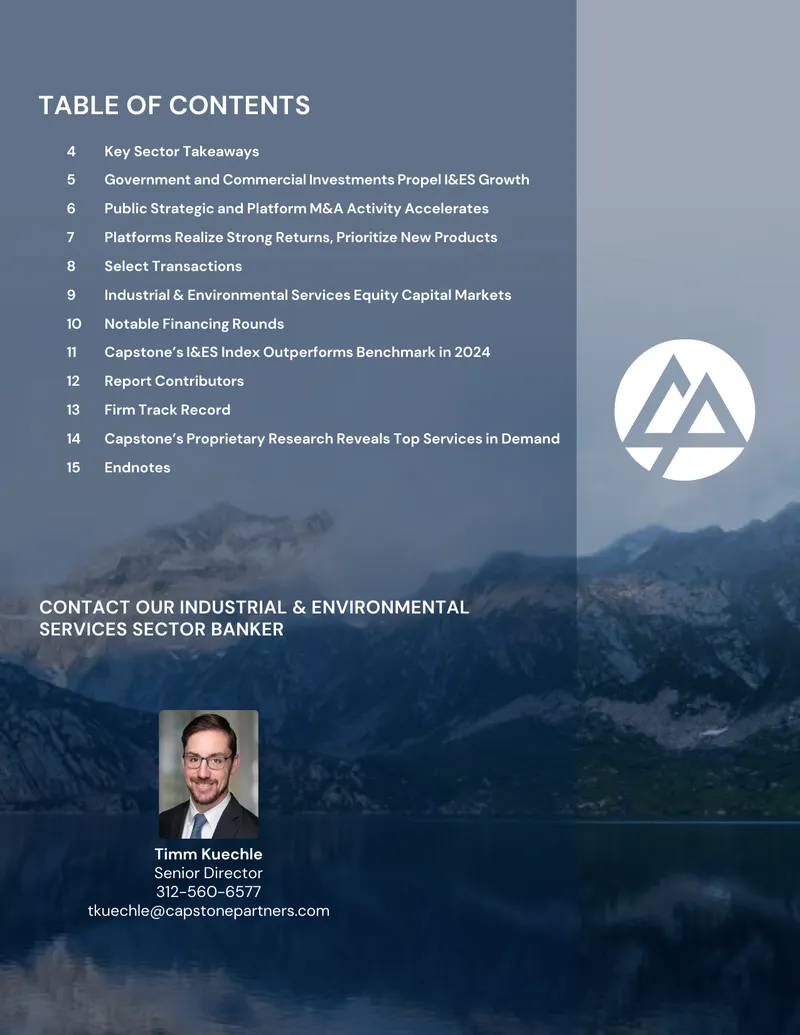 TABLE OF CONTENTS

4 Key Sector Takeaways
5 Government and Commercial Investments Propel I&ES Growth
6 Public Strategic and Platform M&A Activity Accelerates
7 Platforms Realize Strong Returns, Prioritize New Products
8 Select Transactions
9 Industrial & Environmental Services Equity Capital Markets
10 Notable Financing Rounds
11 Capstone's I&ES Index Outperforms Benchmark in 2024
12 Report Contributors
13 Firm Track Record
14 Capstone's Proprietary Research Reveals Top Services in Demand
15 Endnotes

CONTACT OUR INDUSTRIAL & ENVIRONMENTAL SERVICES SECTOR BANKER

Timm Kuechle
Senior Director
312-560-6577
tkuechle@capstonepartners.com